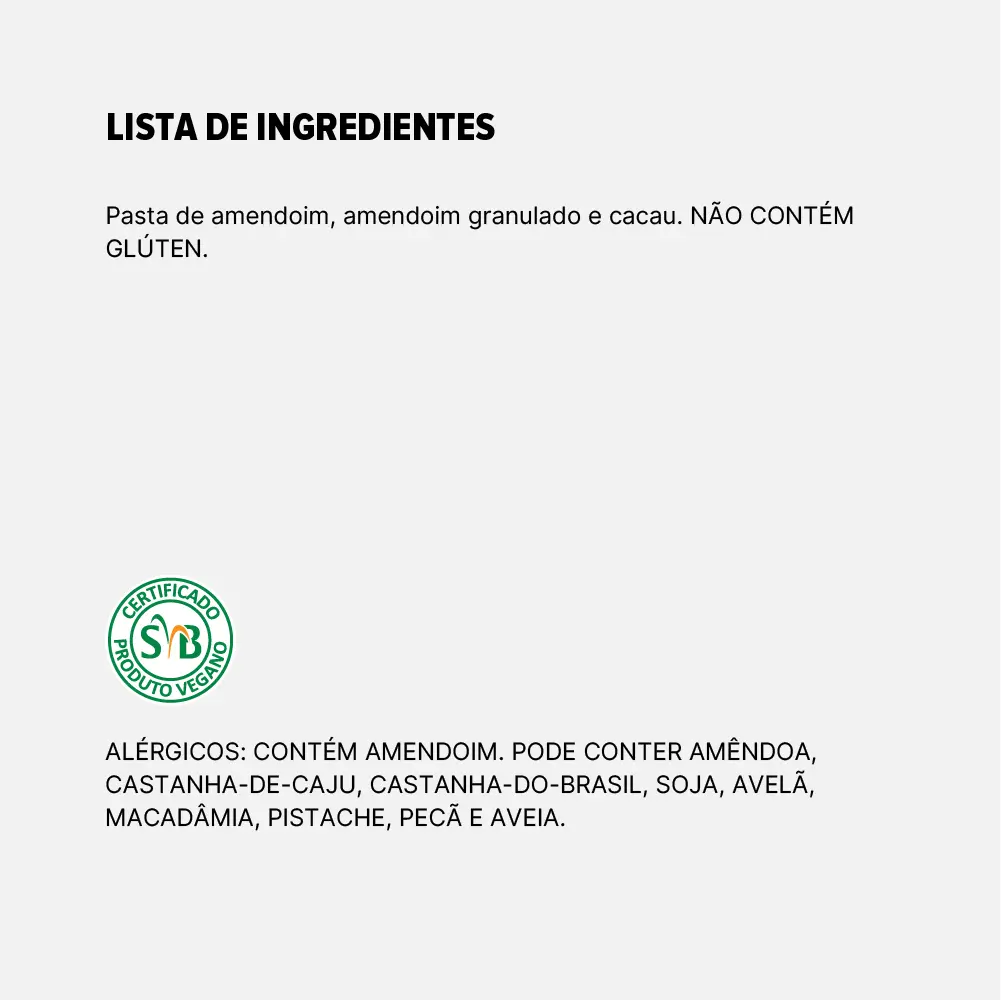 LISTA DE INGREDIENTES

Pasta de amendoim, amendoim granulado e cacau. NÃO CONTÉM GLÚTEN.

CERTIFICADO
SVB
PRODUTO VEGANO

ALÉRGICOS: CONTÉM AMENDOIM. PODE CONTER AMÊNDOA, CASTANHA-DE-CAJU, CASTANHA-DO-BRASIL, SOJA, AVELÃ, MACADÂMIA, PISTACHE, PECÃ E AVEIA.